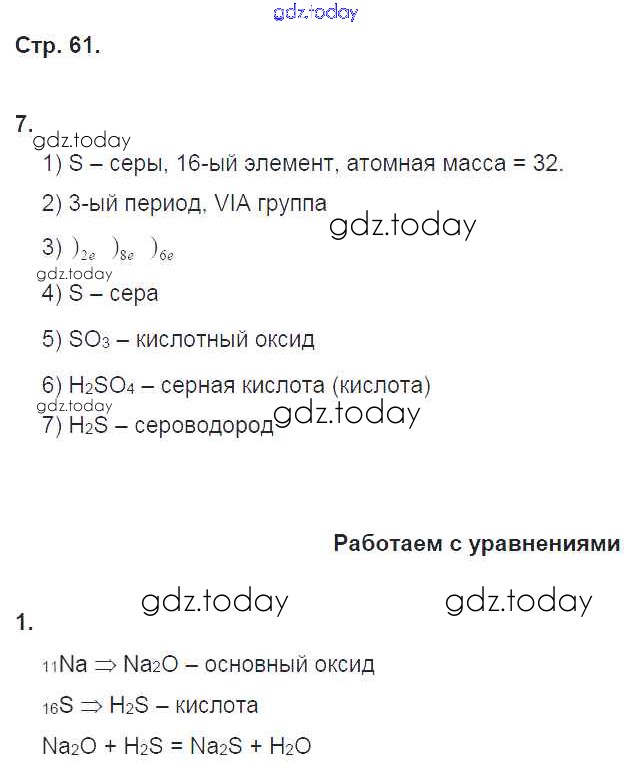 gdz.today

Стр. 61.

7.
gdz.today
1) S – серы, 16-ый элемент, атомная масса = 32.

2) 3-ый период, VIA группа gdz.today

3) $)_{2e}\ )_{8e}\ )_{6e}$
gdz.today
4) S – сера

5) $SO_3$ – кислотный оксид

6) $H_2SO_4$ – серная кислота (кислота)
gdz.today
7) $H_2S$ – сероводород gdz.today

Работаем с уравнениями

gdz.today gdz.today

1.

$_{11}Na \Rightarrow Na_2O$ – основный оксид

$_{16}S \Rightarrow H_2S$ – кислота

$Na_2O + H_2S = Na_2S + H_2O$